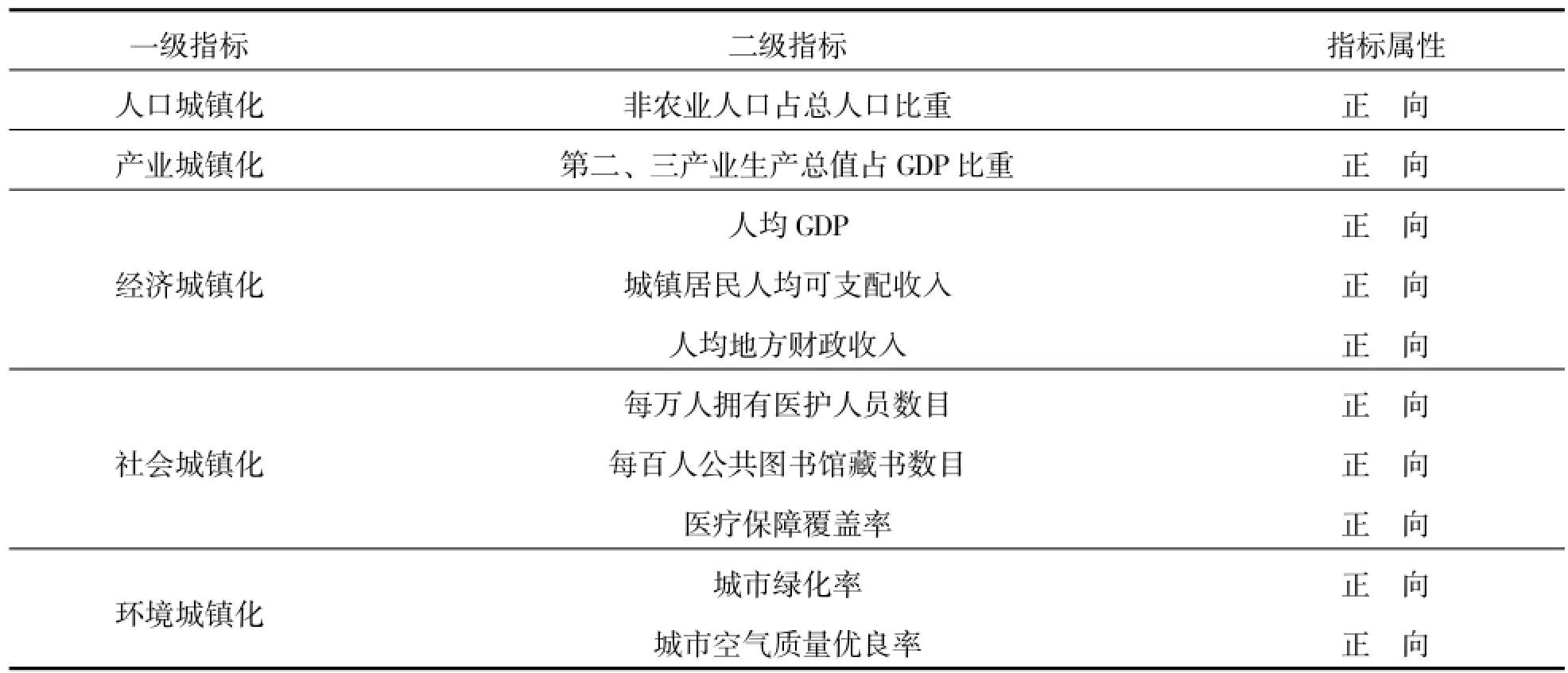 | 一级指标 | 二级指标 | 指标属性 |
|---|---|---|
| 人口城镇化 | 非农业人口占总人口比重 | 正　向 |
| 产业城镇化 | 第二、三产业生产总值占 GDP 比重 | 正　向 |
| 经济城镇化 | 人均 GDP | 正　向 |
| | 城镇居民人均可支配收入 | 正　向 |
| | 人均地方财政收入 | 正　向 |
| 社会城镇化 | 每万人拥有医护人员数目 | 正　向 |
| | 每百人公共图书馆藏书数目 | 正　向 |
| | 医疗保障覆盖率 | 正　向 |
| 环境城镇化 | 城市绿化率 | 正　向 |
| | 城市空气质量优良率 | 正　向 |